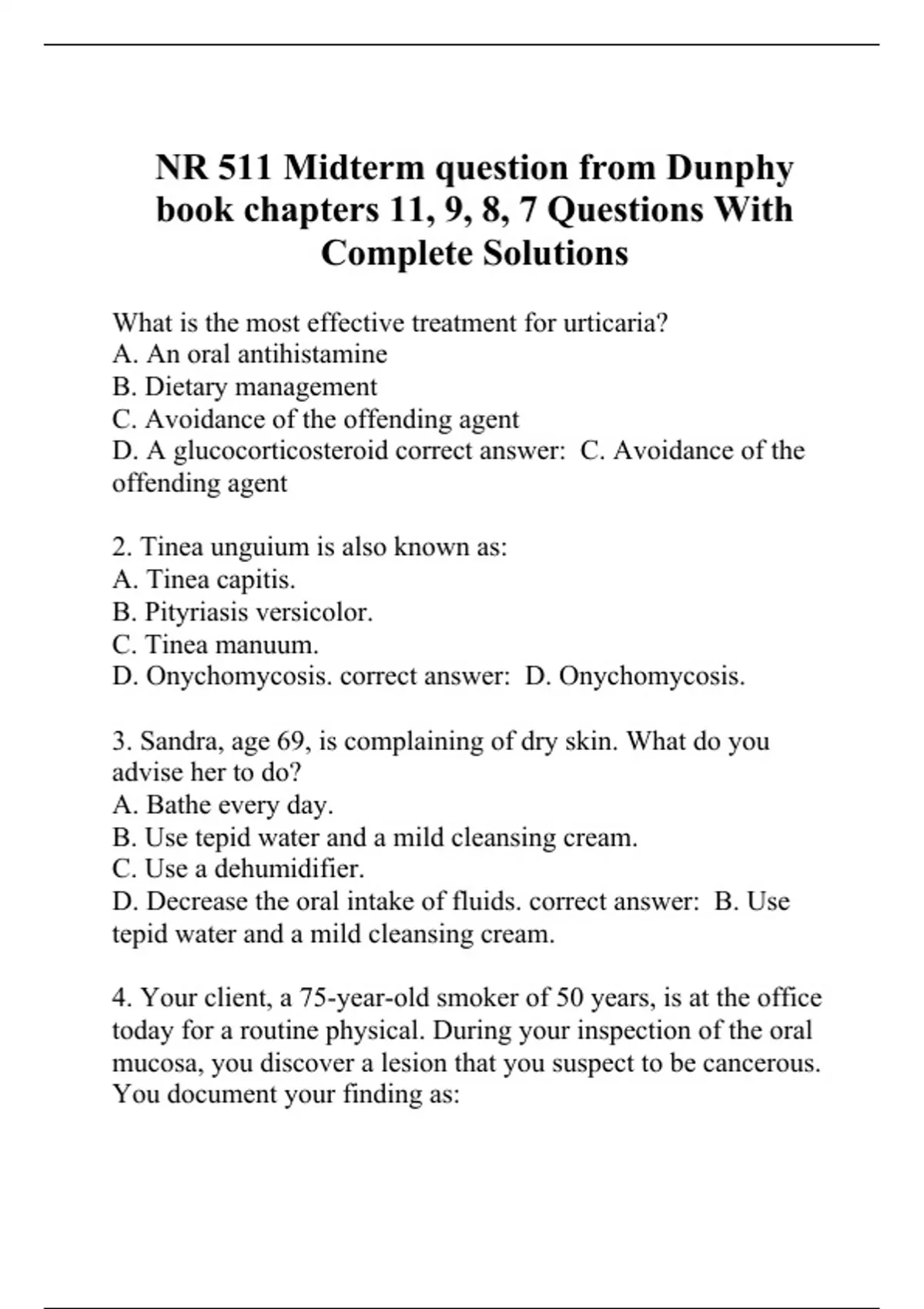 NR 511 Midterm question from Dunphy book chapters 11, 9, 8, 7 Questions With Complete Solutions

What is the most effective treatment for urticaria?
A. An oral antihistamine
B. Dietary management
C. Avoidance of the offending agent
D. A glucocorticosteroid correct answer: C. Avoidance of the offending agent

2. Tinea unguium is also known as:
A. Tinea capitis.
B. Pityriasis versicolor.
C. Tinea manuum.
D. Onychomycosis. correct answer: D. Onychomycosis.

3. Sandra, age 69, is complaining of dry skin. What do you advise her to do?
A. Bathe every day.
B. Use tepid water and a mild cleansing cream.
C. Use a dehumidifier.
D. Decrease the oral intake of fluids. correct answer: B. Use tepid water and a mild cleansing cream.

4. Your client, a 75-year-old smoker of 50 years, is at the office today for a routine physical. During your inspection of the oral mucosa, you discover a lesion that you suspect to be cancerous. You document your finding as: